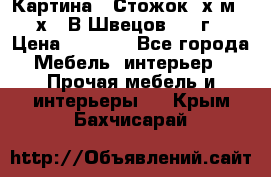 Картина Стожок х м х В Швецов г Цена Все города Мебель интерьер Прочая мебель и интерьеры Крым Бахчисарай

http://Объявлений.сайт